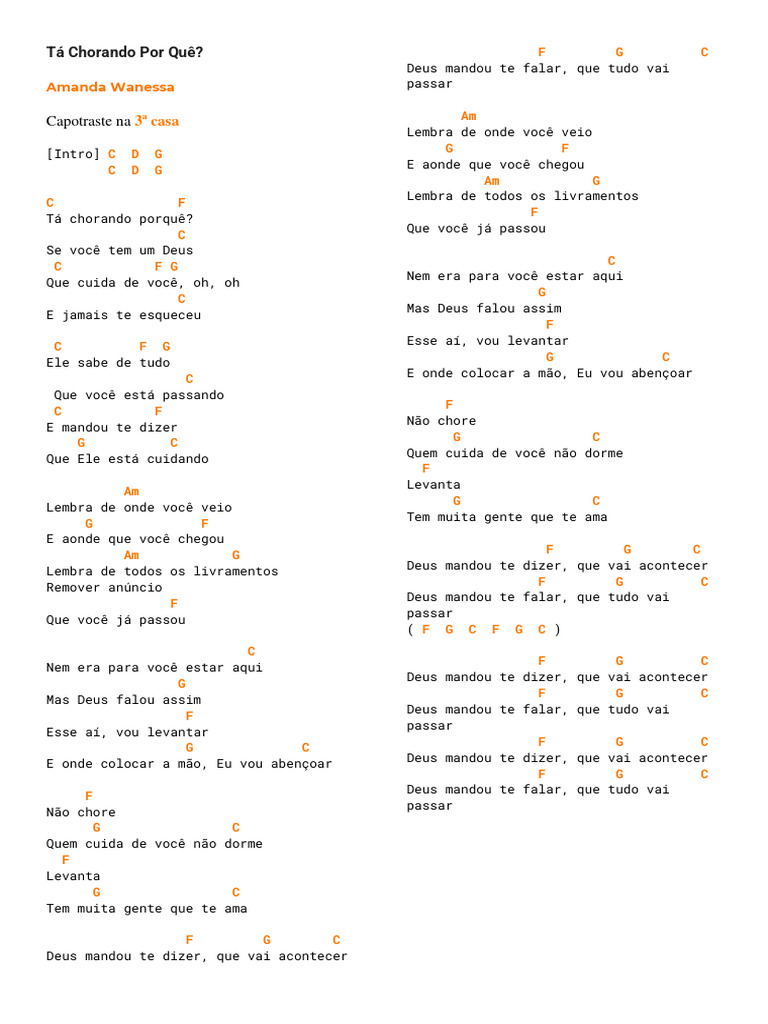 Tá Chorando Por Quê?

Amanda Wanessa

Capotraste na 3ª casa

[Intro] C D G
C D G

C F
Tá chorando porquê?
C
Se você tem um Deus
C F G
Que cuida de você, oh, oh
C
E jamais te esqueceu

C F G
Ele sabe de tudo
C
Que você está passando
C F
E mandou te dizer
G C
Que Ele está cuidando

Am
Lembra de onde você veio
G F
E aonde que você chegou
Am G
Lembra de todos os livramentos
Remover anúncio
F
Que você já passou

C
Nem era para você estar aqui
G
Mas Deus falou assim
F
Esse aí, vou levantar
G C
E onde colocar a mão, Eu vou abençoar

F
Não chore
G C
Quem cuida de você não dorme
F
Levanta
G C
Tem muita gente que te ama

F G C
Deus mandou te dizer, que vai acontecer

F G C
Deus mandou te falar, que tudo vai passar

Am
Lembra de onde você veio
G F
E aonde que você chegou
Am G
Lembra de todos os livramentos
F
Que você já passou

C
Nem era para você estar aqui
G
Mas Deus falou assim
F
Esse aí, vou levantar
G C
E onde colocar a mão, Eu vou abençoar

F
Não chore
G C
Quem cuida de você não dorme
F
Levanta
G C
Tem muita gente que te ama

F G C
Deus mandou te dizer, que vai acontecer
F G C
Deus mandou te falar, que tudo vai passar
( F G C F G C )

F G C
Deus mandou te dizer, que vai acontecer
F G C
Deus mandou te falar, que tudo vai passar
F G C
Deus mandou te dizer, que vai acontecer
F G C
Deus mandou te falar, que tudo vai passar